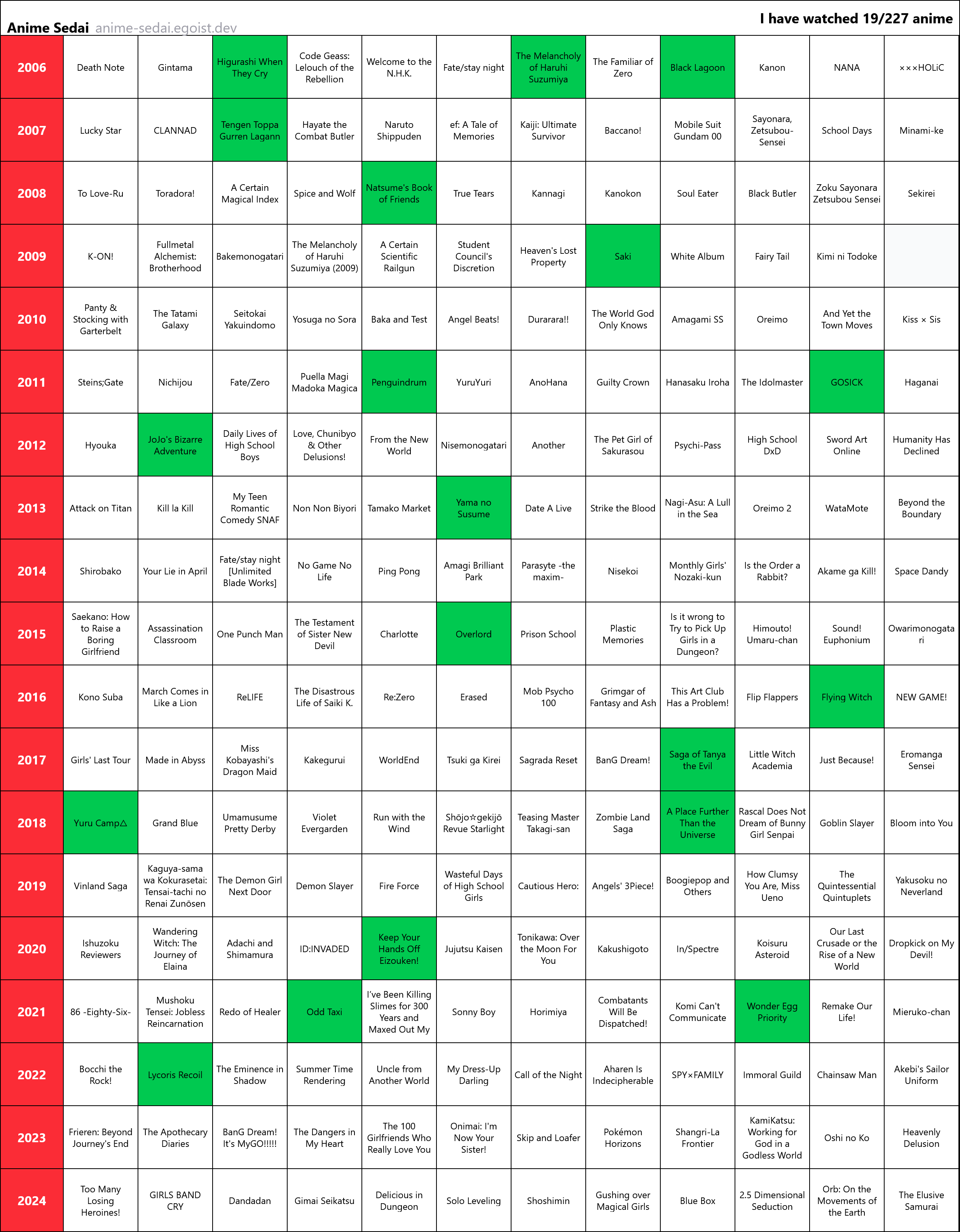 Anime Sedai anime-sedai.egoist.dev

I have watched 19/227 anime

| | | | | | | | | | | | | |
|---|---|---|---|---|---|---|---|---|---|---|---|---|
| 2006 | Death Note | Gintama | Higurashi When They Cry | Code Geass: Lelouch of the Rebellion | Welcome to the N.H.K. | Fate/stay night | The Melancholy of Haruhi Suzumiya | The Familiar of Zero | Black Lagoon | Kanon | NANA | ×××HOLiC |
| 2007 | Lucky Star | CLANNAD | Tengen Toppa Gurren Lagann | Hayate the Combat Butler | Naruto Shippuden | ef: A Tale of Memories | Kaiji: Ultimate Survivor | Baccano! | Mobile Suit Gundam 00 | Sayonara, Zetsubou-Sensei | School Days | Minami-ke |
| 2008 | To Love-Ru | Toradora! | A Certain Magical Index | Spice and Wolf | Natsume's Book of Friends | True Tears | Kannagi | Kanokon | Soul Eater | Black Butler | Zoku Sayonara Zetsubou Sensei | Sekirei |
| 2009 | K-ON! | Fullmetal Alchemist: Brotherhood | Bakemonogatari | The Melancholy of Haruhi Suzumiya (2009) | A Certain Scientific Railgun | Student Council's Discretion | Heaven's Lost Property | Saki | White Album | Fairy Tail | Kimi ni Todoke | |
| 2010 | Panty & Stocking with Garterbelt | The Tatami Galaxy | Seitokai Yakuindomo | Yosuga no Sora | Baka and Test | Angel Beats! | Durarara!! | The World God Only Knows | Amagami SS | Oreimo | And Yet the Town Moves | Kiss × Sis |
| 2011 | Steins;Gate | Nichijou | Fate/Zero | Puella Magi Madoka Magica | Penguindrum | YuruYuri | AnoHana | Guilty Crown | Hanasaku Iroha | The Idolmaster | GOSICK | Haganai |
| 2012 | Hyouka | JoJo's Bizarre Adventure | Daily Lives of High School Boys | Love, Chunibyo & Other Delusions! | From the New World | Nisemonogatari | Another | The Pet Girl of Sakurasou | Psychi-Pass | High School DxD | Sword Art Online | Humanity Has Declined |
| 2013 | Attack on Titan | Kill la Kill | My Teen Romantic Comedy SNAF | Non Non Biyori | Tamako Market | Yama no Susume | Date A Live | Strike the Blood | Nagi-Asu: A Lull in the Sea | Oreimo 2 | WataMote | Beyond the Boundary |
| 2014 | Shirobako | Your Lie in April | Fate/stay night [Unlimited Blade Works] | No Game No Life | Ping Pong | Amagi Brilliant Park | Parasyte -the maxim- | Nisekoi | Monthly Girls' Nozaki-kun | Is the Order a Rabbit? | Akame ga Kill! | Space Dandy |
| 2015 | Saekano: How to Raise a Boring Girlfriend | Assassination Classroom | One Punch Man | The Testament of Sister New Devil | Charlotte | Overlord | Prison School | Plastic Memories | Is it wrong to Try to Pick Up Girls in a Dungeon? | Himouto! Umaru-chan | Sound! Euphonium | Owarimonogatari |
| 2016 | Kono Suba | March Comes in Like a Lion | ReLIFE | The Disastrous Life of Saiki K. | Re:Zero | Erased | Mob Psycho 100 | Grimgar of Fantasy and Ash | This Art Club Has a Problem! | Flip Flappers | Flying Witch | NEW GAME! |
| 2017 | Girls' Last Tour | Made in Abyss | Miss Kobayashi's Dragon Maid | Kakegurui | WorldEnd | Tsuki ga Kirei | Sagrada Reset | BanG Dream! | Saga of Tanya the Evil | Little Witch Academia | Just Because! | Eromanga Sensei |
| 2018 | Yuru Camp△ | Grand Blue | Umamusume Pretty Derby | Violet Evergarden | Run with the Wind | Shōjo☆gekijō Revue Starlight | Teasing Master Takagi-san | Zombie Land Saga | A Place Further Than the Universe | Rascal Does Not Dream of Bunny Girl Senpai | Goblin Slayer | Bloom into You |
| 2019 | Vinland Saga | Kaguya-sama wa Kokurasetai: Tensai-tachi no Renai Zunōsen | The Demon Girl Next Door | Demon Slayer | Fire Force | Wasteful Days of High School Girls | Cautious Hero: | Angels' 3Piece! | Boogiepop and Others | How Clumsy You Are, Miss Ueno | The Quintessential Quintuplets | Yakusoku no Neverland |
| 2020 | Ishuzoku Reviewers | Wandering Witch: The Journey of Elaina | Adachi and Shimamura | ID:INVADED | Keep Your Hands Off Eizouken! | Jujutsu Kaisen | Tonikawa: Over the Moon For You | Kakushigoto | In/Spectre | Koisuru Asteroid | Our Last Crusade or the Rise of a New World | Dropkick on My Devil! |
| 2021 | 86 -Eighty-Six- | Mushoku Tensei: Jobless Reincarnation | Redo of Healer | Odd Taxi | I've Been Killing Slimes for 300 Years and Maxed Out My | Sonny Boy | Horimiya | Combatants Will Be Dispatched! | Komi Can't Communicate | Wonder Egg Priority | Remake Our Life! | Mieruko-chan |
| 2022 | Bocchi the Rock! | Lycoris Recoil | The Eminence in Shadow | Summer Time Rendering | Uncle from Another World | My Dress-Up Darling | Call of the Night | Aharen Is Indecipherable | SPY×FAMILY | Immoral Guild | Chainsaw Man | Akebi's Sailor Uniform |
| 2023 | Frieren: Beyond Journey's End | The Apothecary Diaries | BanG Dream! It's MyGO!!!!! | The Dangers in My Heart | The 100 Girlfriends Who Really Love You | Onimai: I'm Now Your Sister! | Skip and Loafer | Pokémon Horizons | Shangri-La Frontier | KamiKatsu: Working for God in a Godless World | Oshi no Ko | Heavenly Delusion |
| 2024 | Too Many Losing Heroines! | GIRLS BAND CRY | Dandadan | Gimai Seikatsu | Delicious in Dungeon | Solo Leveling | Shoshimin | Gushing over Magical Girls | Blue Box | 2.5 Dimensional Seduction | Orb: On the Movements of the Earth | The Elusive Samurai |